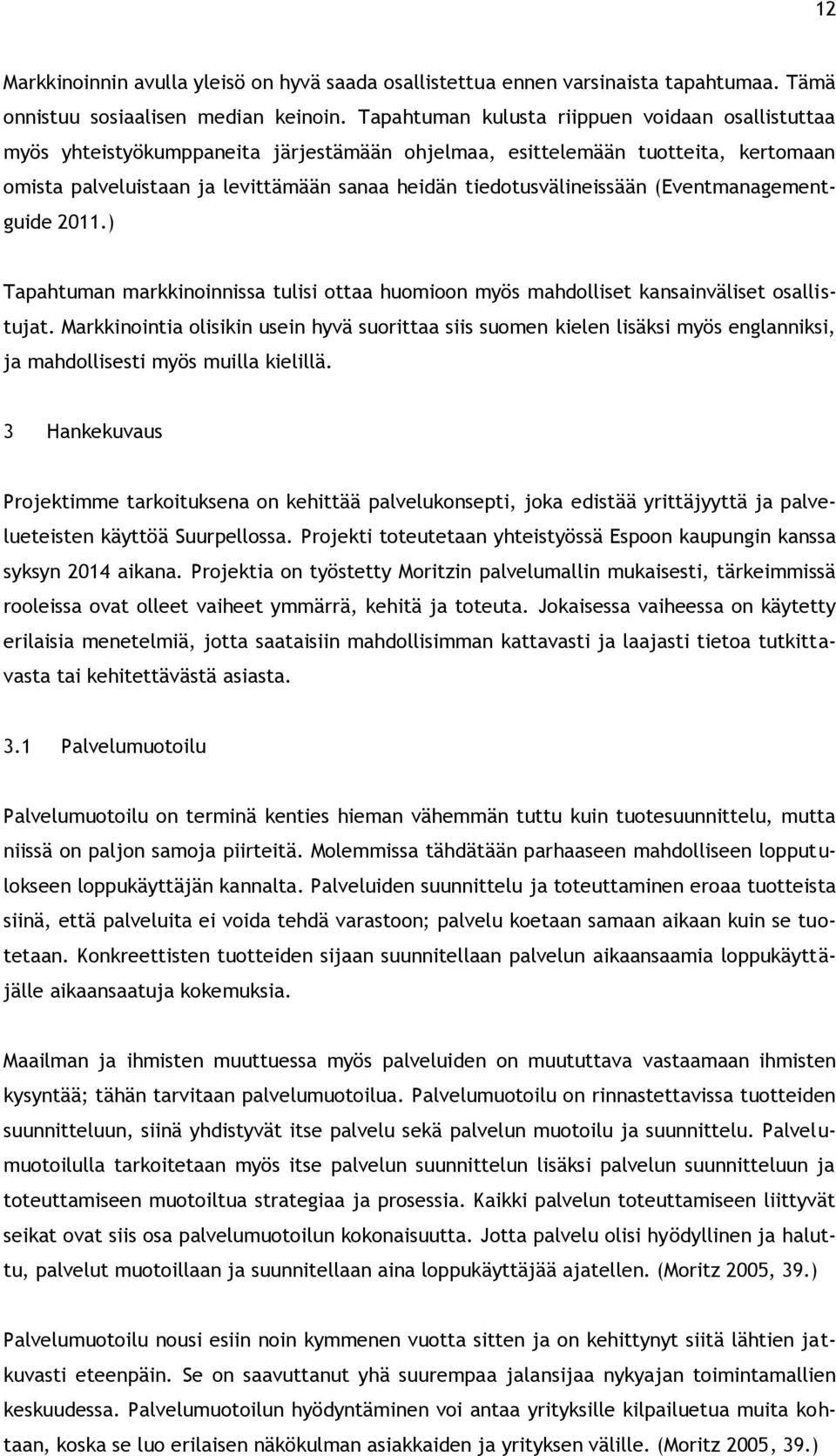 12

Markkinoinnin avulla yleisö on hyvä saada osallistettua ennen varsinaista tapahtumaa. Tämä onnistuu sosiaalisen median keinoin. Tapahtuman kulusta riippuen voidaan osallistuttaa myös yhteistyökumppaneita järjestämään ohjelmaa, esittelemään tuotteita, kertomaan omista palveluistaan ja levittämään sanaa heidän tiedotusvälineissään (Eventmanagementguide 2011.)

Tapahtuman markkinoinnissa tulisi ottaa huomioon myös mahdolliset kansainväliset osallistujat. Markkinointia olisikin usein hyvä suorittaa siis suomen kielen lisäksi myös englanniksi, ja mahdollisesti myös muilla kielillä.

3 Hankekuvaus

Projektimme tarkoituksena on kehittää palvelukonsepti, joka edistää yrittäjyyttä ja palvelueteisten käyttöä Suurpellossa. Projekti toteutetaan yhteistyössä Espoon kaupungin kanssa syksyn 2014 aikana. Projektia on työstetty Moritzin palvelumallin mukaisesti, tärkeimmissä rooleissa ovat olleet vaiheet ymmärrä, kehitä ja toteuta. Jokaisessa vaiheessa on käytetty erilaisia menetelmiä, jotta saataisiin mahdollisimman kattavasti ja laajasti tietoa tutkittavasta tai kehitettävästä asiasta.

3.1 Palvelumuotoilu

Palvelumuotoilu on terminä kenties hieman vähemmän tuttu kuin tuotesuunnittelu, mutta niissä on paljon samoja piirteitä. Molemmissa tähdätään parhaaseen mahdolliseen lopputulokseen loppukäyttäjän kannalta. Palveluiden suunnittelu ja toteuttaminen eroaa tuotteista siinä, että palveluita ei voida tehdä varastoon; palvelu koetaan samaan aikaan kuin se tuotetaan. Konkreettisten tuotteiden sijaan suunnitellaan palvelun aikaansaamia loppukäyttäjälle aikaansaatuja kokemuksia.

Maailman ja ihmisten muuttuessa myös palveluiden on muututtava vastaamaan ihmisten kysyntää; tähän tarvitaan palvelumuotoilua. Palvelumuotoilu on rinnastettavissa tuotteiden suunnitteluun, siinä yhdistyvät itse palvelu sekä palvelun muotoilu ja suunnittelu. Palvelumuotoilulla tarkoitetaan myös itse palvelun suunnittelun lisäksi palvelun suunnitteluun ja toteuttamiseen muotoiltua strategiaa ja prosessia. Kaikki palvelun toteuttamiseen liittyvät seikat ovat siis osa palvelumuotoilun kokonaisuutta. Jotta palvelu olisi hyödyllinen ja haluttu, palvelut muotoillaan ja suunnitellaan aina loppukäyttäjää ajatellen. (Moritz 2005, 39.)

Palvelumuotoilu nousi esiin noin kymmenen vuotta sitten ja on kehittynyt siitä lähtien jatkuvasti eteenpäin. Se on saavuttanut yhä suurempaa jalansijaa nykyajan toimintamallien keskuudessa. Palvelumuotoilun hyödyntäminen voi antaa yrityksille kilpailuetua muita kohtaan, koska se luo erilaisen näkökulman asiakkaiden ja yrityksen välille. (Moritz 2005, 39.)